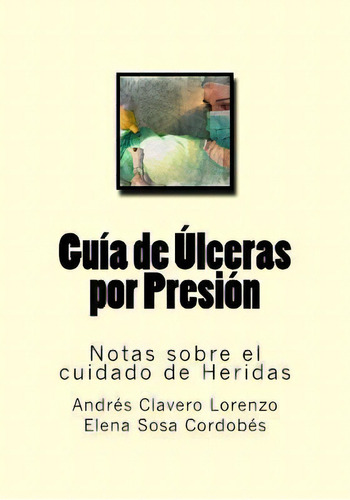 Guía de Úlceras por Presión

Notas sobre el cuidado de Heridas

Andrés Clavero Lorenzo
Elena Sosa Cordobés